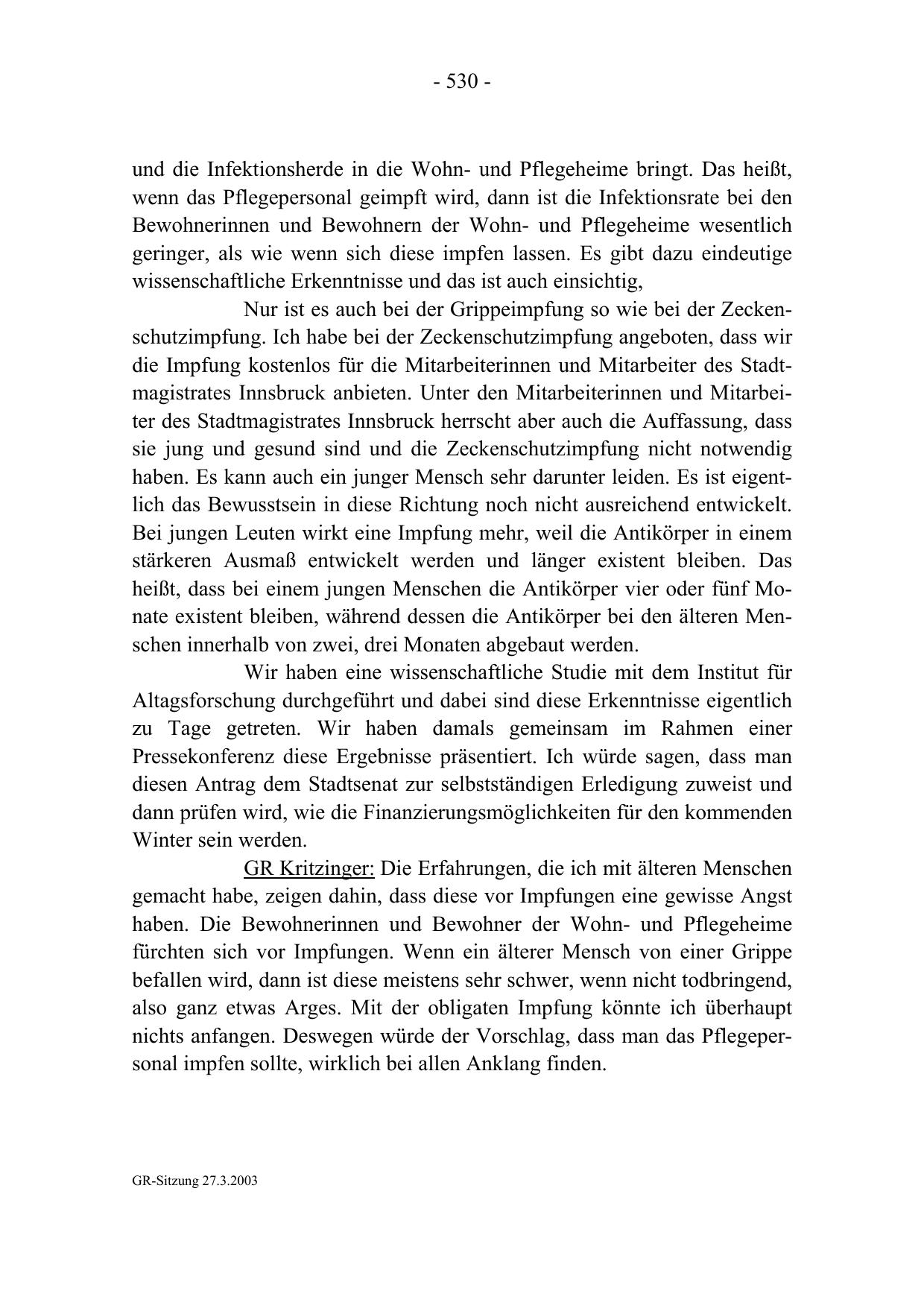 - 530 -

und die Infektionsherde in die Wohn- und Pflegeheime bringt. Das heißt, wenn das Pflegepersonal geimpft wird, dann ist die Infektionsrate bei den Bewohnerinnen und Bewohnern der Wohn- und Pflegeheime wesentlich geringer, als wie wenn sich diese impfen lassen. Es gibt dazu eindeutige wissenschaftliche Erkenntnisse und das ist auch einsichtig,

Nur ist es auch bei der Grippeimpfung so wie bei der Zeckenschutzimpfung. Ich habe bei der Zeckenschutzimpfung angeboten, dass wir die Impfung kostenlos für die Mitarbeiterinnen und Mitarbeiter des Stadtmagistrates Innsbruck anbieten. Unter den Mitarbeiterinnen und Mitarbeiter des Stadtmagistrates Innsbruck herrscht aber auch die Auffassung, dass sie jung und gesund sind und die Zeckenschutzimpfung nicht notwendig haben. Es kann auch ein junger Mensch sehr darunter leiden. Es ist eigentlich das Bewusstsein in diese Richtung noch nicht ausreichend entwickelt. Bei jungen Leuten wirkt eine Impfung mehr, weil die Antikörper in einem stärkeren Ausmaß entwickelt werden und länger existent bleiben. Das heißt, dass bei einem jungen Menschen die Antikörper vier oder fünf Monate existent bleiben, während dessen die Antikörper bei den älteren Menschen innerhalb von zwei, drei Monaten abgebaut werden.

Wir haben eine wissenschaftliche Studie mit dem Institut für Altagsforschung durchgeführt und dabei sind diese Erkenntnisse eigentlich zu Tage getreten. Wir haben damals gemeinsam im Rahmen einer Pressekonferenz diese Ergebnisse präsentiert. Ich würde sagen, dass man diesen Antrag dem Stadtsenat zur selbstständigen Erledigung zuweist und dann prüfen wird, wie die Finanzierungsmöglichkeiten für den kommenden Winter sein werden.

GR Kritzinger: Die Erfahrungen, die ich mit älteren Menschen gemacht habe, zeigen dahin, dass diese vor Impfungen eine gewisse Angst haben. Die Bewohnerinnen und Bewohner der Wohn- und Pflegeheime fürchten sich vor Impfungen. Wenn ein älterer Mensch von einer Grippe befallen wird, dann ist diese meistens sehr schwer, wenn nicht todbringend, also ganz etwas Arges. Mit der obligaten Impfung könnte ich überhaupt nichts anfangen. Deswegen würde der Vorschlag, dass man das Pflegepersonal impfen sollte, wirklich bei allen Anklang finden.

GR-Sitzung 27.3.2003